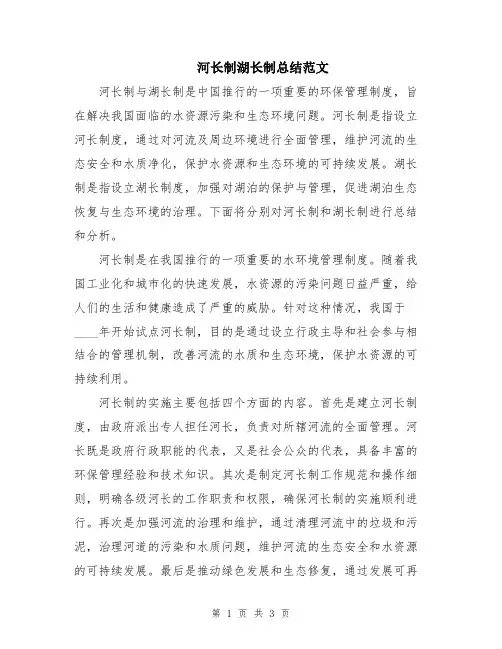 河长制湖长制总结范文

河长制与湖长制是中国推行的一项重要的环保管理制度，旨在解决我国面临的水资源污染和生态环境问题。河长制是指设立河长制度，通过对河流及周边环境进行全面管理，维护河流的生态安全和水质净化，保护水资源和生态环境的可持续发展。湖长制是指设立湖长制度，加强对湖泊的保护与管理，促进湖泊生态恢复与生态环境的治理。下面将分别对河长制和湖长制进行总结和分析。

河长制是在我国推行的一项重要的水环境管理制度。随着我国工业化和城市化的快速发展，水资源的污染问题日益严重，给人们的生活和健康造成了严重的威胁。针对这种情况，我国于____年开始试点河长制，目的是通过设立行政主导和社会参与相结合的管理机制，改善河流的水质和生态环境，保护水资源的可持续利用。

河长制的实施主要包括四个方面的内容。首先是建立河长制度，由政府派出专人担任河长，负责对所辖河流的全面管理。河长既是政府行政职能的代表，又是社会公众的代表，具备丰富的环保管理经验和技术知识。其次是制定河长制工作规范和操作细则，明确各级河长的工作职责和权限，确保河长制的实施顺利进行。再次是加强河流的治理和维护，通过清理河流中的垃圾和污泥，治理河道的污染和水质问题，维护河流的生态安全和水资源的可持续发展。最后是推动绿色发展和生态修复，通过发展可再

第 1 页 共 3 页